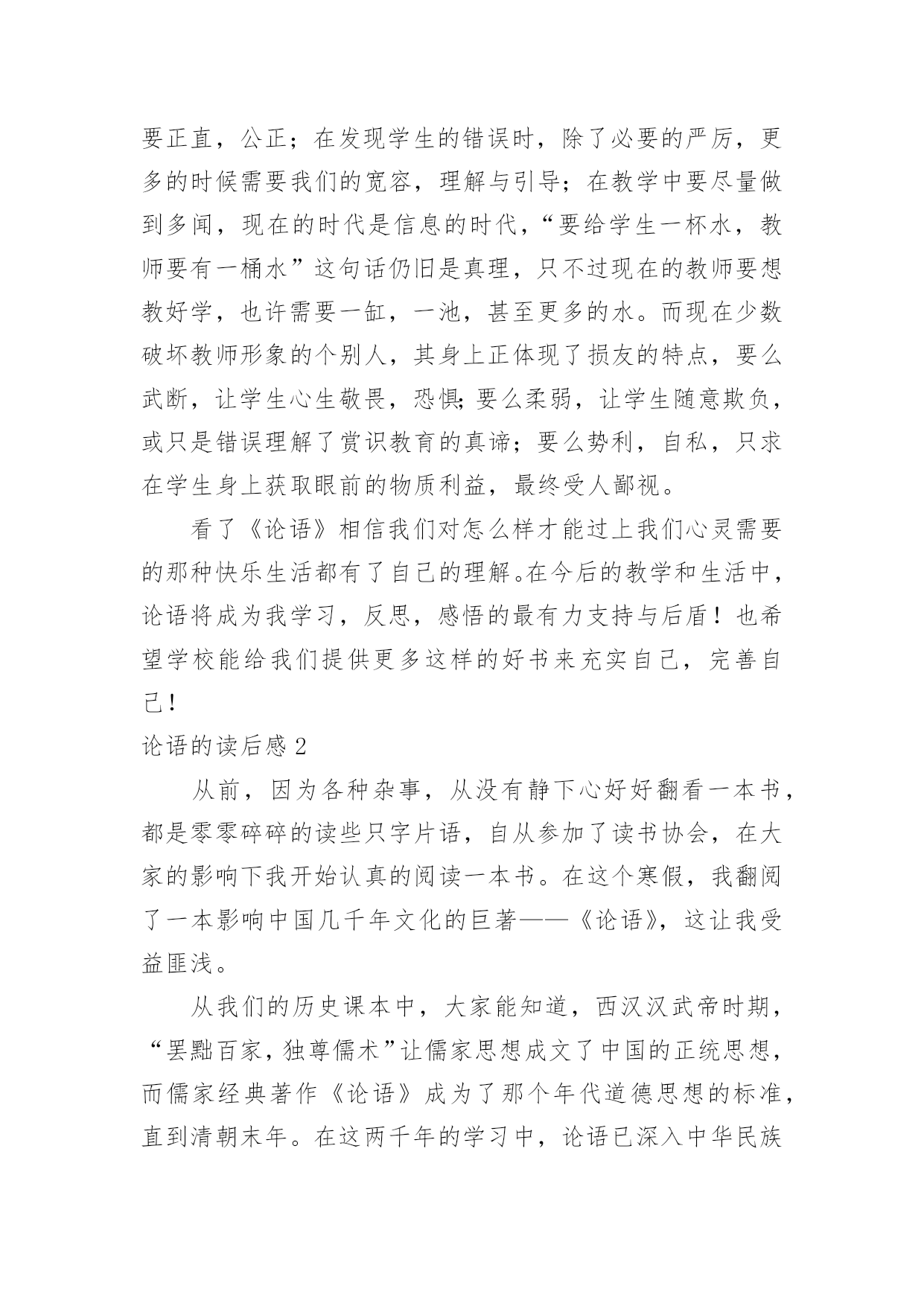 要正直，公正；在发现学生的错误时，除了必要的严厉，更多的时候需要我们的宽容，理解与引导；在教学中要尽量做到多闻，现在的时代是信息的时代，“要给学生一杯水，教师要有一桶水”这句话仍旧是真理，只不过现在的教师要想教好学，也许需要一缸，一池，甚至更多的水。而现在少数破坏教师形象的个别人，其身上正体现了损友的特点，要么武断，让学生心生敬畏，恐惧;要么柔弱，让学生随意欺负，或只是错误理解了赏识教育的真谛；要么势利，自私，只求在学生身上获取眼前的物质利益，最终受人鄙视。

看了《论语》相信我们对怎么样才能过上我们心灵需要的那种快乐生活都有了自己的理解。在今后的教学和生活中，论语将成为我学习，反思，感悟的最有力支持与后盾！也希望学校能给我们提供更多这样的好书来充实自己，完善自己！

论语的读后感 2

从前，因为各种杂事，从没有静下心好好翻看一本书，都是零零碎碎的读些只字片语，自从参加了读书协会，在大家的影响下我开始认真的阅读一本书。在这个寒假，我翻阅了一本影响中国几千年文化的巨著——《论语》，这让我受益匪浅。

从我们的历史课本中，大家能知道，西汉汉武帝时期，“罢黜百家，独尊儒术”让儒家思想成文了中国的正统思想，而儒家经典著作《论语》成为了那个年代道德思想的标准，直到清朝末年。在这两千年的学习中，论语已深入中华民族